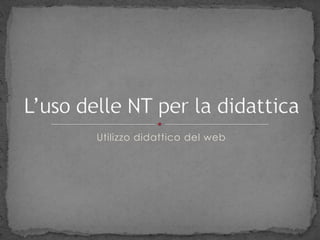 L’uso delle NT per la didattica

Utilizzo didattico del web